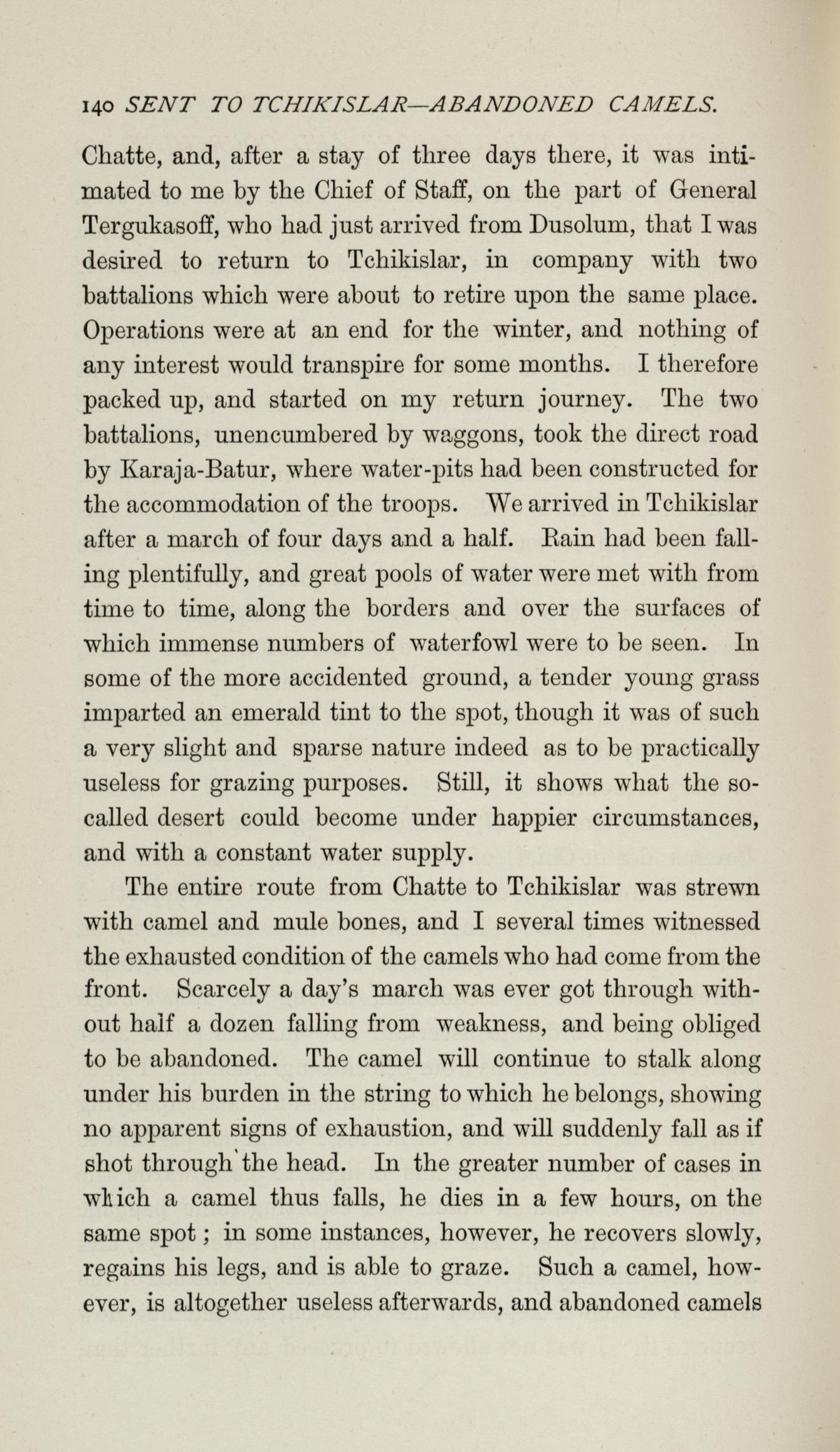 140 SENT TO TCHIKISLAR—ABANDONED CAMELS.

Chatte, and, after a stay of three days there, it was intimated to me by the Chief of Staff, on the part of General Tergukasoff, who had just arrived from Dusolum, that I was desired to return to Tchikislar, in company with two battalions which were about to retire upon the same place. Operations were at an end for the winter, and nothing of any interest would transpire for some months. I therefore packed up, and started on my return journey. The two battalions, unencumbered by waggons, took the direct road by Karaja-Batur, where water-pits had been constructed for the accommodation of the troops. We arrived in Tchikislar after a march of four days and a half. Rain had been falling plentifully, and great pools of water were met with from time to time, along the borders and over the surfaces of which immense numbers of waterfowl were to be seen. In some of the more accidented ground, a tender young grass imparted an emerald tint to the spot, though it was of such a very slight and sparse nature indeed as to be practically useless for grazing purposes. Still, it shows what the so-called desert could become under happier circumstances, and with a constant water supply.

The entire route from Chatte to Tchikislar was strewn with camel and mule bones, and I several times witnessed the exhausted condition of the camels who had come from the front. Scarcely a day's march was ever got through without half a dozen falling from weakness, and being obliged to be abandoned. The camel will continue to stalk along under his burden in the string to which he belongs, showing no apparent signs of exhaustion, and will suddenly fall as if shot through the head. In the greater number of cases in which a camel thus falls, he dies in a few hours, on the same spot; in some instances, however, he recovers slowly, regains his legs, and is able to graze. Such a camel, however, is altogether useless afterwards, and abandoned camels